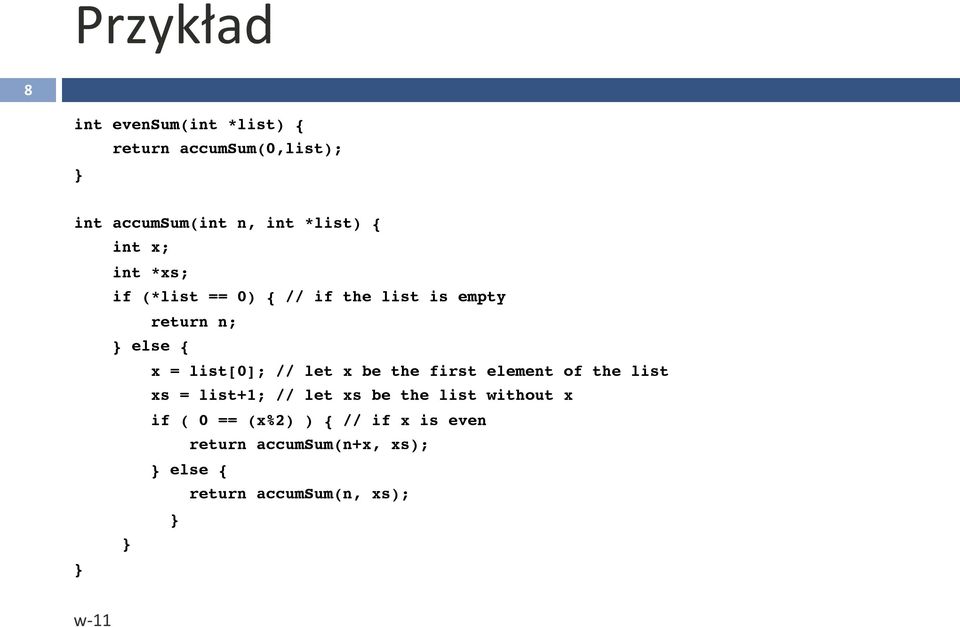 Przykład

8

int evenSum(int *list) {
    return accumSum(0,list);
}

int accumSum(int n, int *list) {
    int x;
    int *xs;
    if (*list == 0) { // if the list is empty
        return n;
    } else {
        x = list[0]; // let x be the first element of the list
        xs = list+1; // let xs be the list without x
        if ( 0 == (x%2) ) { // if x is even
            return accumSum(n+x, xs);
        } else {
            return accumSum(n, xs);
        }
    }
}

w-11